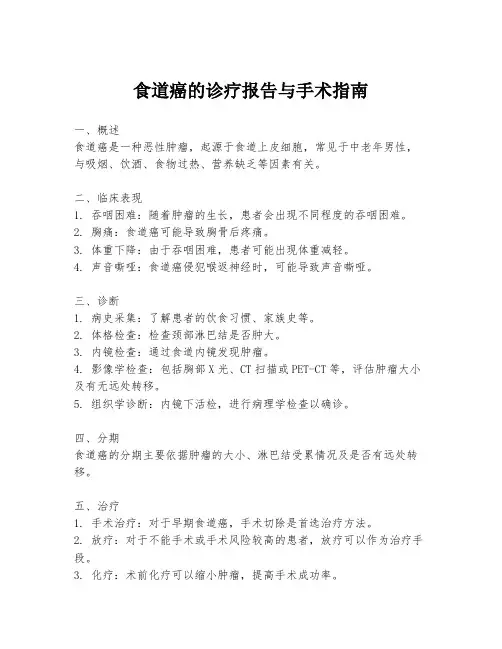 食道癌的诊疗报告与手术指南

一、概述
食道癌是一种恶性肿瘤，起源于食道上皮细胞，常见于中老年男性，与吸烟、饮酒、食物过热、营养缺乏等因素有关。

二、临床表现
1. 吞咽困难：随着肿瘤的生长，患者会出现不同程度的吞咽困难。
2. 胸痛：食道癌可能导致胸骨后疼痛。
3. 体重下降：由于吞咽困难，患者可能出现体重减轻。
4. 声音嘶哑：食道癌侵犯喉返神经时，可能导致声音嘶哑。

三、诊断
1. 病史采集：了解患者的饮食习惯、家族史等。
2. 体格检查：检查颈部淋巴结是否肿大。
3. 内镜检查：通过食道内镜发现肿瘤。
4. 影像学检查：包括胸部X光、CT扫描或PET-CT等，评估肿瘤大小及有无远处转移。
5. 组织学诊断：内镜下活检，进行病理学检查以确诊。

四、分期
食道癌的分期主要依据肿瘤的大小、淋巴结受累情况及是否有远处转移。

五、治疗
1. 手术治疗：对于早期食道癌，手术切除是首选治疗方法。
2. 放疗：对于不能手术或手术风险较高的患者，放疗可以作为治疗手段。
3. 化疗：术前化疗可以缩小肿瘤，提高手术成功率。